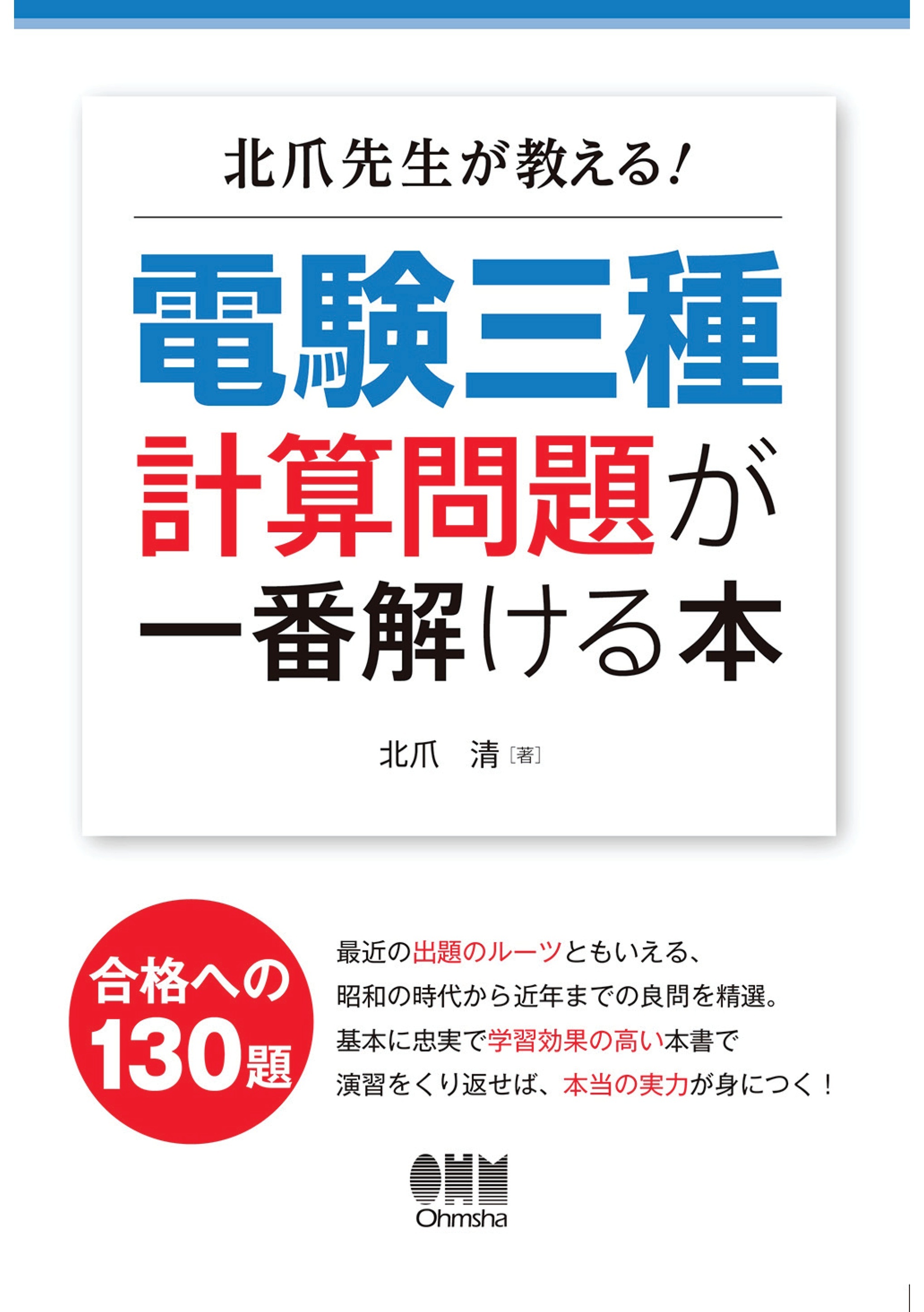 北爪先生が教える!

電験三種
計算問題が
一番解ける本

北爪 清［著］

合格への
130題

最近の出題のルーツともいえる、
昭和の時代から近年までの良問を精選。
基本に忠実で学習効果の高い本書で
演習をくり返せば、本当の実力が身につく!

OHM
Ohmsha